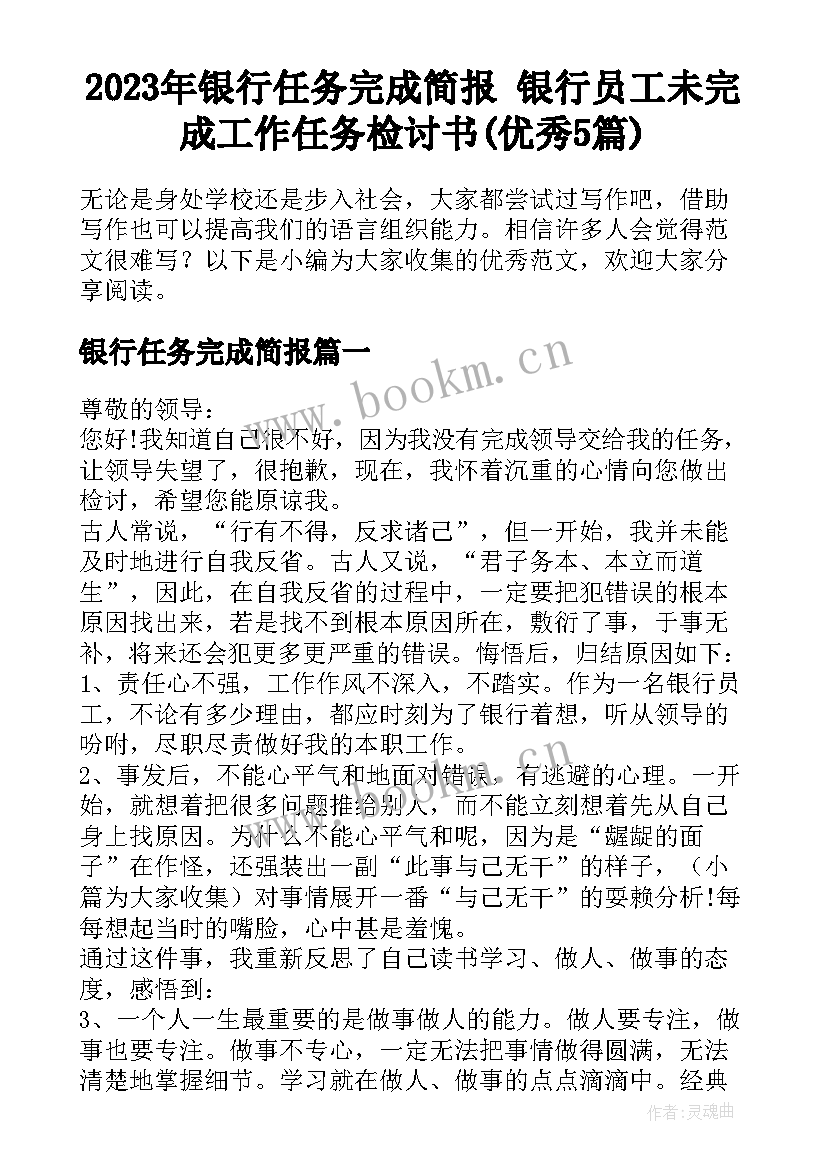 2023年银行任务完成简报 银行员工未完成工作任务检讨书(优秀5篇)

无论是身处学校还是步入社会，大家都尝试过写作吧，借助写作也可以提高我们的语言组织能力。相信许多人会觉得范文很难写？以下是小编为大家收集的优秀范文，欢迎大家分享阅读。

银行任务完成简报篇一

www.bookm.cn

尊敬的领导：
您好!我知道自己很不好，因为我没有完成领导交给我的任务，让领导失望了，很抱歉，现在，我怀着沉重的心情向您做出检讨，希望您能原谅我。
古人常说，“行有不得，反求诸己”，但一开始，我并未能及时地进行自我反省。古人又说，“君子务本、本立而道生”，因此，在自我反省的过程中，一定要把犯错误的根本原因找出来，若是找不到根本原因所在，敷衍了事，于事无补，将来还会犯更多更严重的错误。悔悟后，归结原因如下：
1、责任心不强，工作作风不深入，不踏实。作为一名银行员工，不论有多少理由，都应时刻为了银行着想，听从领导的吩咐，尽职尽责做好我的本职工作。
2、事发后，不能心平气和地面对错误，有逃避的心理。一开始，就想着把很多问题推给别人，而不能立刻想着先从自己身上找原因。为什么不能心平气和呢，因为是“龌龊的面子”在作怪，还强装出一副“此事与己无干”的样子，（小篇为大家收集）对事情展开一番“与己无干”的耍赖分析!每每想起当时的嘴脸，心中甚是羞愧。
通过这件事，我重新反思了自己读书学习、做人、做事的态度，感悟到：
3、一个人一生最重要的是做事做人的能力。做人要专注，做事也要专注。做事不专心，一定无法把事情做得圆满，无法清楚地掌握细节。学习就在做人、做事的点点滴滴中。经典

作者:灵魂曲